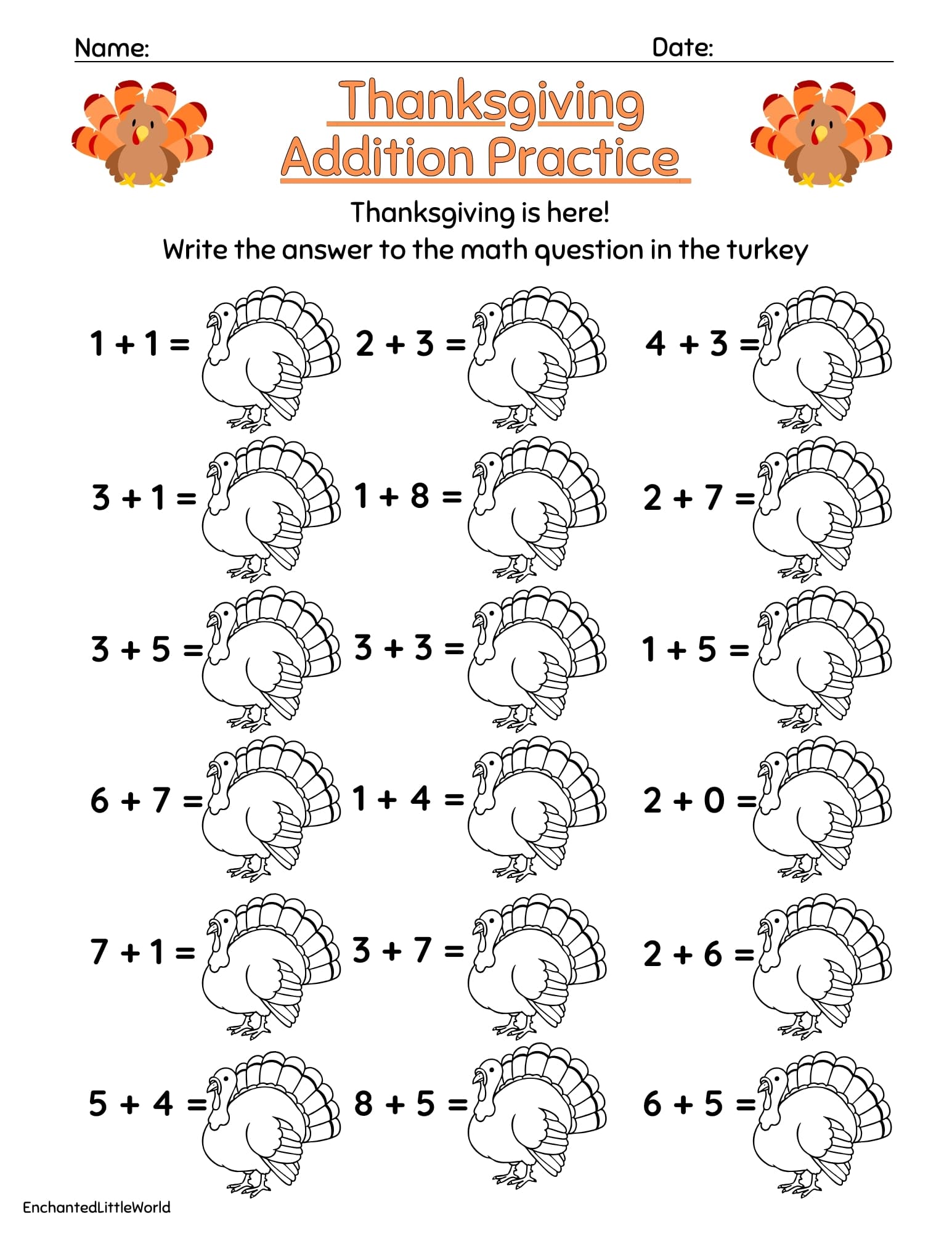 Name: ____ Date: ____

Thanksgiving Addition Practice

Thanksgiving is here!
Write the answer to the math question in the turkey

$1 + 1 =$ $2 + 3 =$ $4 + 3 =$

$3 + 1 =$ $1 + 8 =$ $2 + 7 =$

$3 + 5 =$ $3 + 3 =$ $1 + 5 =$

$6 + 7 =$ $1 + 4 =$ $2 + 0 =$

$7 + 1 =$ $3 + 7 =$ $2 + 6 =$

$5 + 4 =$ $8 + 5 =$ $6 + 5 =$

EnchantedLittleWorld